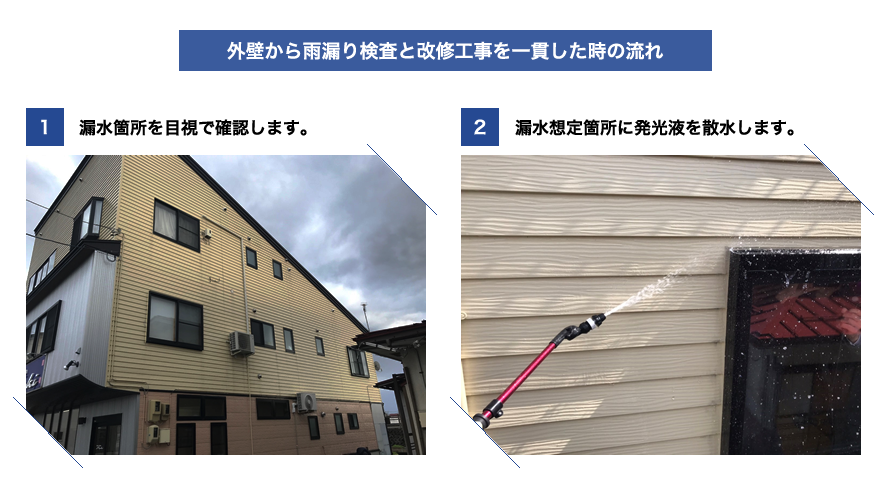 外壁から雨漏り検査と改修工事を一貫した時の流れ

1 漏水箇所を目視で確認します。

2 漏水想定箇所に発光液を散水します。